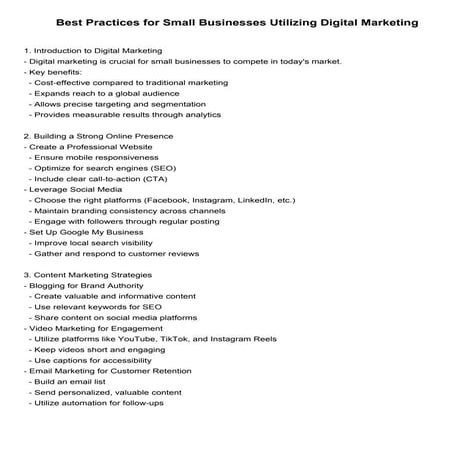 Best Practices for Small Businesses Utilizing Digital Marketing

1. Introduction to Digital Marketing
- Digital marketing is crucial for small businesses to compete in today's market.
- Key benefits:
 - Cost-effective compared to traditional marketing
 - Expands reach to a global audience
 - Allows precise targeting and segmentation
 - Provides measurable results through analytics

2. Building a Strong Online Presence
- Create a Professional Website
 - Ensure mobile responsiveness
 - Optimize for search engines (SEO)
 - Include clear call-to-action (CTA)
- Leverage Social Media
 - Choose the right platforms (Facebook, Instagram, LinkedIn, etc.)
 - Maintain branding consistency across channels
 - Engage with followers through regular posting
- Set Up Google My Business
 - Improve local search visibility
 - Gather and respond to customer reviews

3. Content Marketing Strategies
- Blogging for Brand Authority
 - Create valuable and informative content
 - Use relevant keywords for SEO
 - Share content on social media platforms
- Video Marketing for Engagement
 - Utilize platforms like YouTube, TikTok, and Instagram Reels
 - Keep videos short and engaging
 - Use captions for accessibility
- Email Marketing for Customer Retention
 - Build an email list
 - Send personalized, valuable content
 - Utilize automation for follow-ups